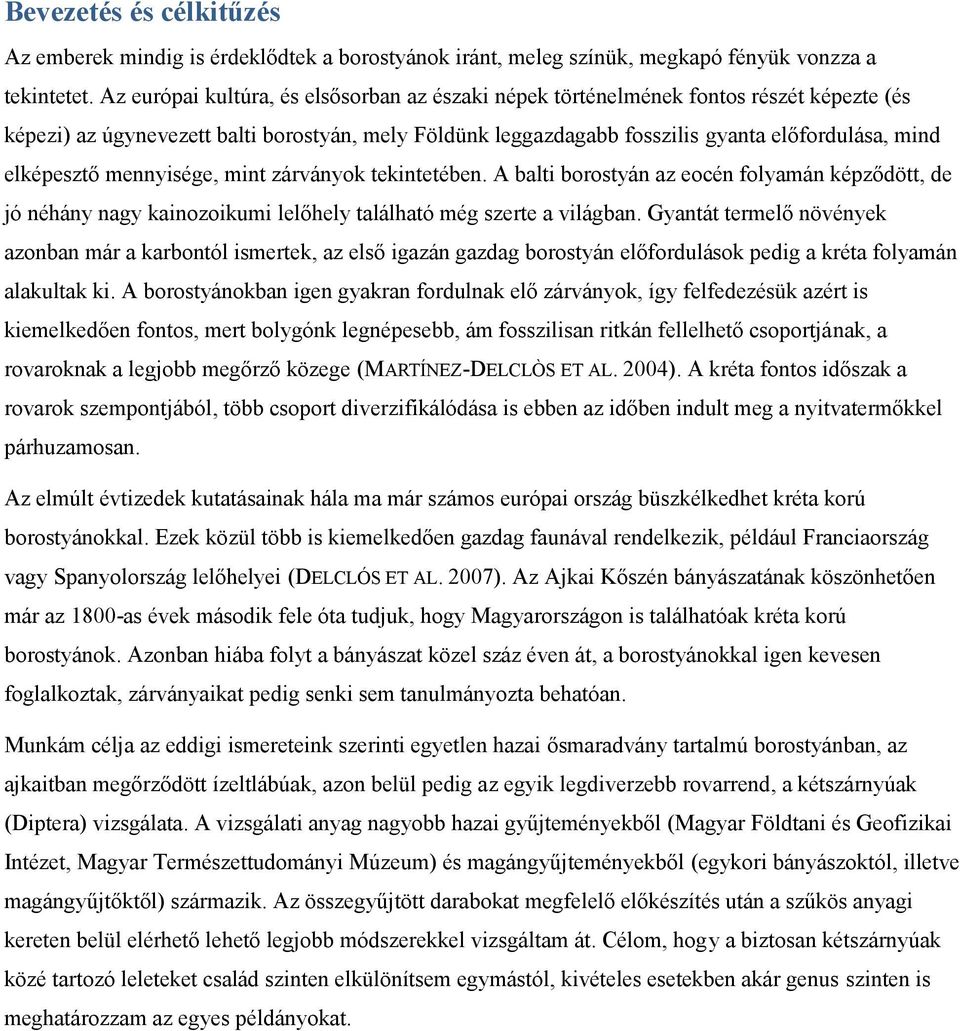 Bevezetés és célkitűzés

Az emberek mindig is érdeklődtek a borostyánok iránt, meleg színük, megkapó fényük vonzza a tekintetet. Az európai kultúra, és elsősorban az északi népek történelmének fontos részét képezte (és képezi) az úgynevezett balti borostyán, mely Földünk leggazdagabb fosszilis gyanta előfordulása, mind elképesztő mennyisége, mint zárványok tekintetében. A balti borostyán az eocén folyamán képződött, de jó néhány nagy kainozoikumi lelőhely található még szerte a világban. Gyantát termelő növények azonban már a karbontól ismertek, az első igazán gazdag borostyán előfordulások pedig a kréta folyamán alakultak ki. A borostyánokban igen gyakran fordulnak elő zárványok, így felfedezésük azért is kiemelkedően fontos, mert bolygónk legnépesebb, ám fosszilisan ritkán fellelhető csoportjának, a rovaroknak a legjobb megőrző közege (MARTÍNEZ-DELCLÒS ET AL. 2004). A kréta fontos időszak a rovarok szempontjából, több csoport diverzifikálódása is ebben az időben indult meg a nyitvatermőkkel párhuzamosan.

Az elmúlt évtizedek kutatásainak hála ma már számos európai ország büszkélkedhet kréta korú borostyánokkal. Ezek közül több is kiemelkedően gazdag faunával rendelkezik, például Franciaország vagy Spanyolország lelőhelyei (DELCLÓS ET AL. 2007). Az Ajkai Kőszén bányászatának köszönhetően már az 1800-as évek második fele óta tudjuk, hogy Magyarországon is találhatóak kréta korú borostyánok. Azonban hiába folyt a bányászat közel száz éven át, a borostyánokkal igen kevesen foglalkoztak, zárványaikat pedig senki sem tanulmányozta behatóan.

Munkám célja az eddigi ismereteink szerinti egyetlen hazai ősmaradvány tartalmú borostyánban, az ajkaitban megőrződött ízeltlábúak, azon belül pedig az egyik legdiverzebb rovarrend, a kétszárnyúak (Diptera) vizsgálata. A vizsgálati anyag nagyobb hazai gyűjteményekből (Magyar Földtani és Geofizikai Intézet, Magyar Természettudományi Múzeum) és magángyűjteményekből (egykori bányászoktól, illetve magángyűjtőktől) származik. Az összegyűjtött darabokat megfelelő előkészítés után a szűkös anyagi kereten belül elérhető lehető legjobb módszerekkel vizsgáltam át. Célom, hogy a biztosan kétszárnyúak közé tartozó leleteket család szinten elkülönítsem egymástól, kivételes esetekben akár genus szinten is meghatározzam az egyes példányokat.